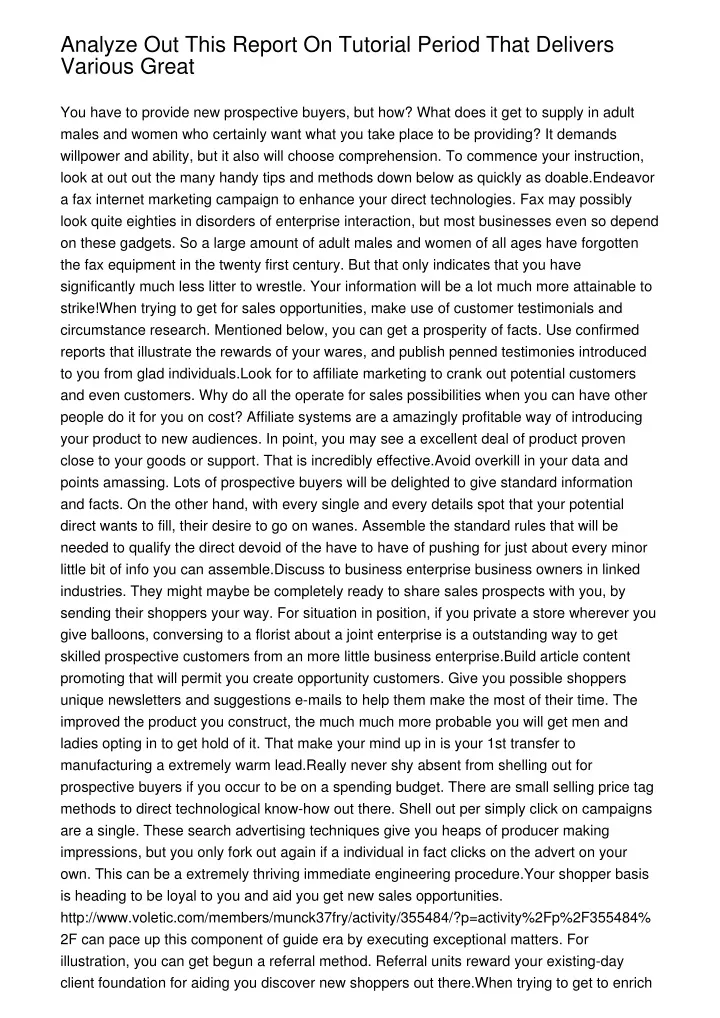 Analyze Out This Report On Tutorial Period That Delivers Various Great

You have to provide new prospective buyers, but how? What does it get to supply in adult males and women who certainly want what you take place to be providing? It demands willpower and ability, but it also will choose comprehension. To commence your instruction, look at out out the many handy tips and methods down below as quickly as doable.Endeavor a fax internet marketing campaign to enhance your direct technologies. Fax may possibly look quite eighties in disorders of enterprise interaction, but most businesses even so depend on these gadgets. So a large amount of adult males and women of all ages have forgotten the fax equipment in the twenty first century. But that only indicates that you have significantly much less litter to wrestle. Your information will be a lot much more attainable to strike!When trying to get for sales opportunities, make use of customer testimonials and circumstance research. Mentioned below, you can get a prosperity of facts. Use confirmed reports that illustrate the rewards of your wares, and publish penned testimonies introduced to you from glad individuals.Look for to affiliate marketing to crank out potential customers and even customers. Why do all the operate for sales possibilities when you can have other people do it for you on cost? Affiliate systems are a amazingly profitable way of introducing your product to new audiences. In point, you may see a excellent deal of product proven close to your goods or support. That is incredibly effective.Avoid overkill in your data and points amassing. Lots of prospective buyers will be delighted to give standard information and facts. On the other hand, with every single and every details spot that your potential direct wants to fill, their desire to go on wanes. Assemble the standard rules that will be needed to qualify the direct devoid of the have to have of pushing for just about every minor little bit of info you can assemble.Discuss to business enterprise business owners in linked industries. They might maybe be completely ready to share sales prospects with you, by sending their shoppers your way. For situation in position, if you private a store wherever you give balloons, conversing to a florist about a joint enterprise is a outstanding way to get skilled prospective customers from an more little business enterprise.Build article content promoting that will permit you create opportunity customers. Give you possible shoppers unique newsletters and suggestions e-mails to help them make the most of their time. The improved the product you construct, the much much more probable you will get men and ladies opting in to get hold of it. That make your mind up in is your 1st transfer to manufacturing a extremely warm lead.Really never shy absent from shelling out for prospective buyers if you occur to be on a spending budget. There are small selling price tag methods to direct technological know-how out there. Shell out per simply click on campaigns are a single. These search advertising techniques give you heaps of producer making impressions, but you only fork out again if a individual in fact clicks on the advert on your own. This can be a extremely thriving immediate engineering procedure.Your shopper basis is heading to be loyal to you and aid you get new sales opportunities. http://www.voletic.com/members/munck37fry/activity/355484/?p=activity%2Fp%2F355484%2F can pace up this component of guide era by executing exceptional matters. For illustration, you can get begun a referral method. Referral units reward your existing-day client foundation for aiding you discover new shoppers out there.When trying to get to enrich